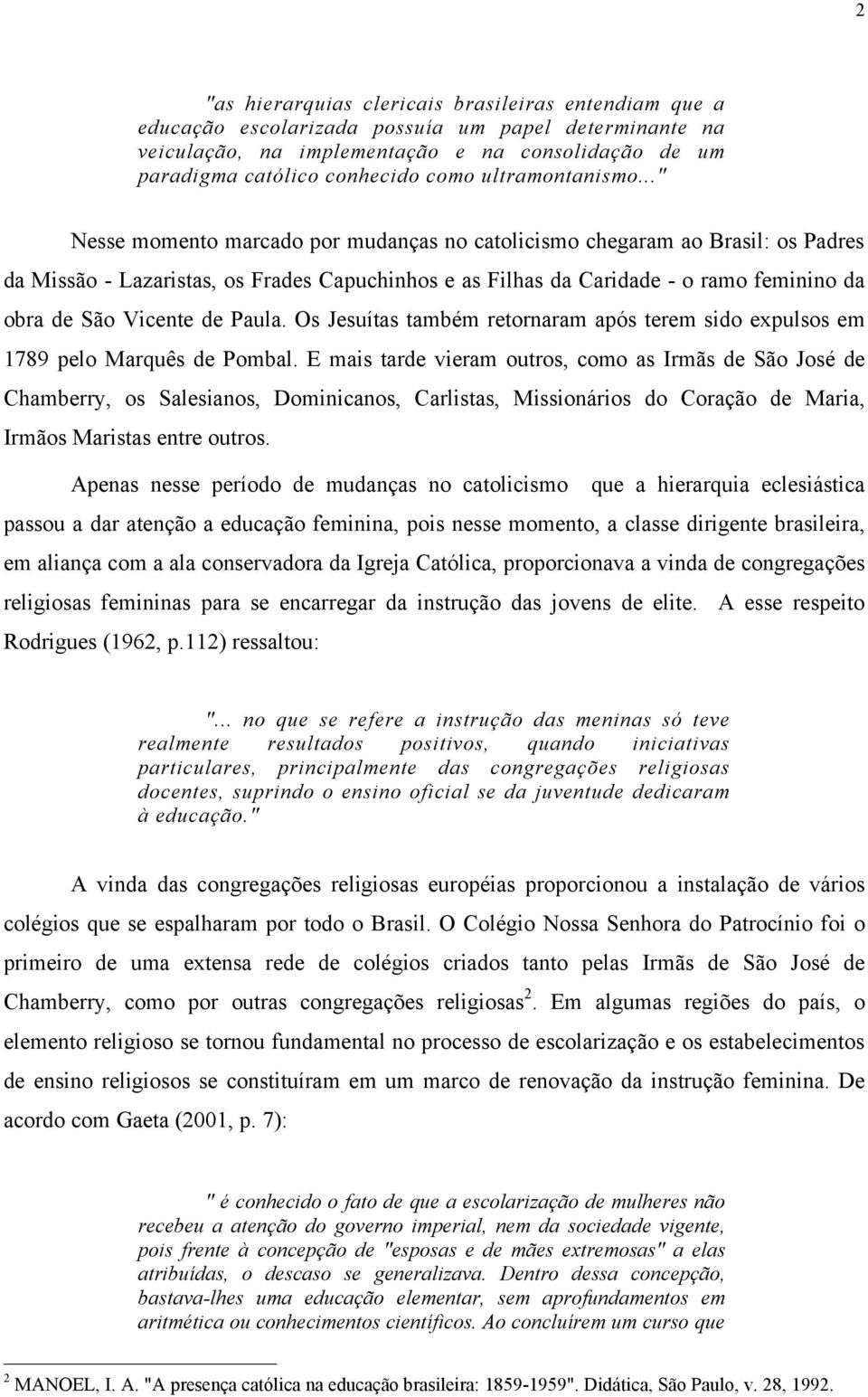 2

"as hierarquias clericais brasileiras entendiam que a educação escolarizada possuía um papel determinante na veiculação, na implementação e na consolidação de um paradigma católico conhecido como ultramontanismo..."

Nesse momento marcado por mudanças no catolicismo chegaram ao Brasil: os Padres da Missão - Lazaristas, os Frades Capuchinhos e as Filhas da Caridade - o ramo feminino da obra de São Vicente de Paula. Os Jesuítas também retornaram após terem sido expulsos em 1789 pelo Marquês de Pombal. E mais tarde vieram outros, como as Irmãs de São José de Chamberry, os Salesianos, Dominicanos, Carlistas, Missionários do Coração de Maria, Irmãos Maristas entre outros.

Apenas nesse período de mudanças no catolicismo que a hierarquia eclesiástica passou a dar atenção a educação feminina, pois nesse momento, a classe dirigente brasileira, em aliança com a ala conservadora da Igreja Católica, proporcionava a vinda de congregações religiosas femininas para se encarregar da instrução das jovens de elite. A esse respeito Rodrigues (1962, p.112) ressaltou:

"... no que se refere a instrução das meninas só teve realmente resultados positivos, quando iniciativas particulares, principalmente das congregações religiosas docentes, suprindo o ensino oficial se da juventude dedicaram à educação."

A vinda das congregações religiosas européias proporcionou a instalação de vários colégios que se espalharam por todo o Brasil. O Colégio Nossa Senhora do Patrocínio foi o primeiro de uma extensa rede de colégios criados tanto pelas Irmãs de São José de Chamberry, como por outras congregações religiosas$^2$. Em algumas regiões do país, o elemento religioso se tornou fundamental no processo de escolarização e os estabelecimentos de ensino religiosos se constituíram em um marco de renovação da instrução feminina. De acordo com Gaeta (2001, p. 7):

" é conhecido o fato de que a escolarização de mulheres não recebeu a atenção do governo imperial, nem da sociedade vigente, pois frente à concepção de "esposas e de mães extremosas" a elas atribuídas, o descaso se generalizava. Dentro dessa concepção, bastava-lhes uma educação elementar, sem aprofundamentos em aritmética ou conhecimentos científicos. Ao concluírem um curso que

$^2$ MANOEL, I. A. "A presença católica na educação brasileira: 1859-1959". Didática, São Paulo, v. 28, 1992.